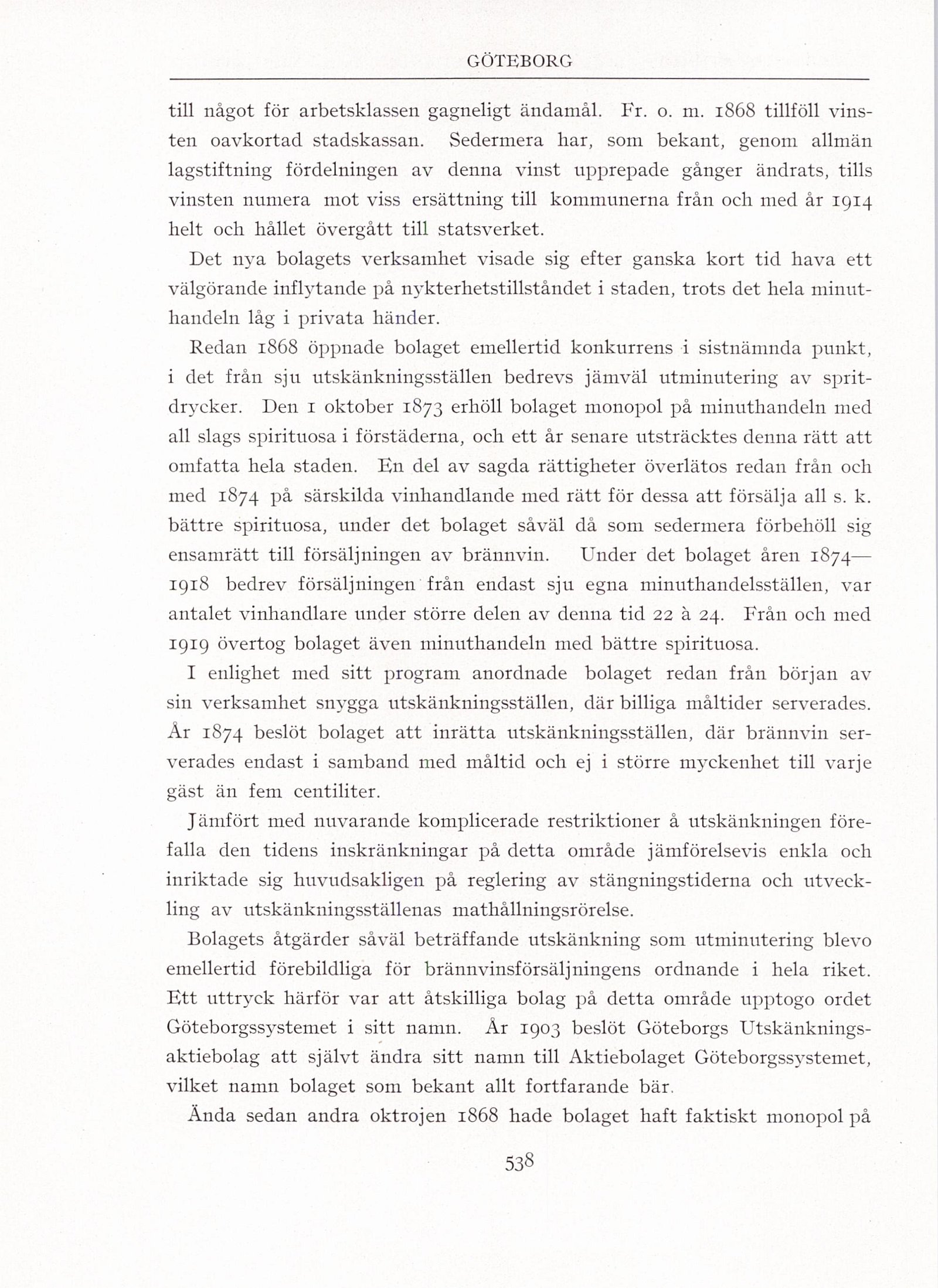 GÖTEBORG

till något för arbetsklassen gagneligt ändamål. Fr. o. m. 1868 tillföll vinsten oavkortad stadskassan. Sedermera har, som bekant, genom allmän lagstiftning fördelningen av denna vinst upprepade gånger ändrats, tills vinsten numera mot viss ersättning till kommunerna från och med år 1914 helt och hållet övergått till statsverket.

Det nya bolagets verksamhet visade sig efter ganska kort tid hava ett välgörande inflytande på nykterhetstillståndet i staden, trots det hela minuthandeln låg i privata händer.

Redan 1868 öppnade bolaget emellertid konkurrens i sistnämnda punkt, i det från sju utskänkningsställen bedrevs jämväl utminutering av spritdrycker. Den 1 oktober 1873 erhöll bolaget monopol på minuthandeln med all slags spirituosa i förstäderna, och ett år senare utsträcktes denna rätt att omfatta hela staden. En del av sagda rättigheter överlätos redan från och med 1874 på särskilda vinhandlande med rätt för dessa att försälja all s. k. bättre spirituosa, under det bolaget såväl då som sedermera förbehöll sig ensamrätt till försäljningen av brännvin. Under det bolaget åren 1874—1918 bedrev försäljningen från endast sju egna minuthandelsställen, var antalet vinhandlare under större delen av denna tid 22 à 24. Från och med 1919 övertog bolaget även minuthandeln med bättre spirituosa.

I enlighet med sitt program anordnade bolaget redan från början av sin verksamhet snygga utskänkningsställen, där billiga måltider serverades. År 1874 beslöt bolaget att inrätta utskänkningsställen, där brännvin serverades endast i samband med måltid och ej i större myckenhet till varje gäst än fem centiliter.

Jämfört med nuvarande komplicerade restriktioner å utskänkningen förefalla den tidens inskränkningar på detta område jämförelsevis enkla och inriktade sig huvudsakligen på reglering av stängningstiderna och utveckling av utskänkningsställenas mathållningsrörelse.

Bolagets åtgärder såväl beträffande utskänkning som utminutering blevo emellertid förebildliga för brännvinsförsäljningens ordnande i hela riket. Ett uttryck härför var att åtskilliga bolag på detta område upptogo ordet Göteborgssystemet i sitt namn. År 1903 beslöt Göteborgs Utskänkningsaktiebolag att självt ändra sitt namn till Aktiebolaget Göteborgssystemet, vilket namn bolaget som bekant allt fortfarande bär.

Ända sedan andra oktrojen 1868 hade bolaget haft faktiskt monopol på

538